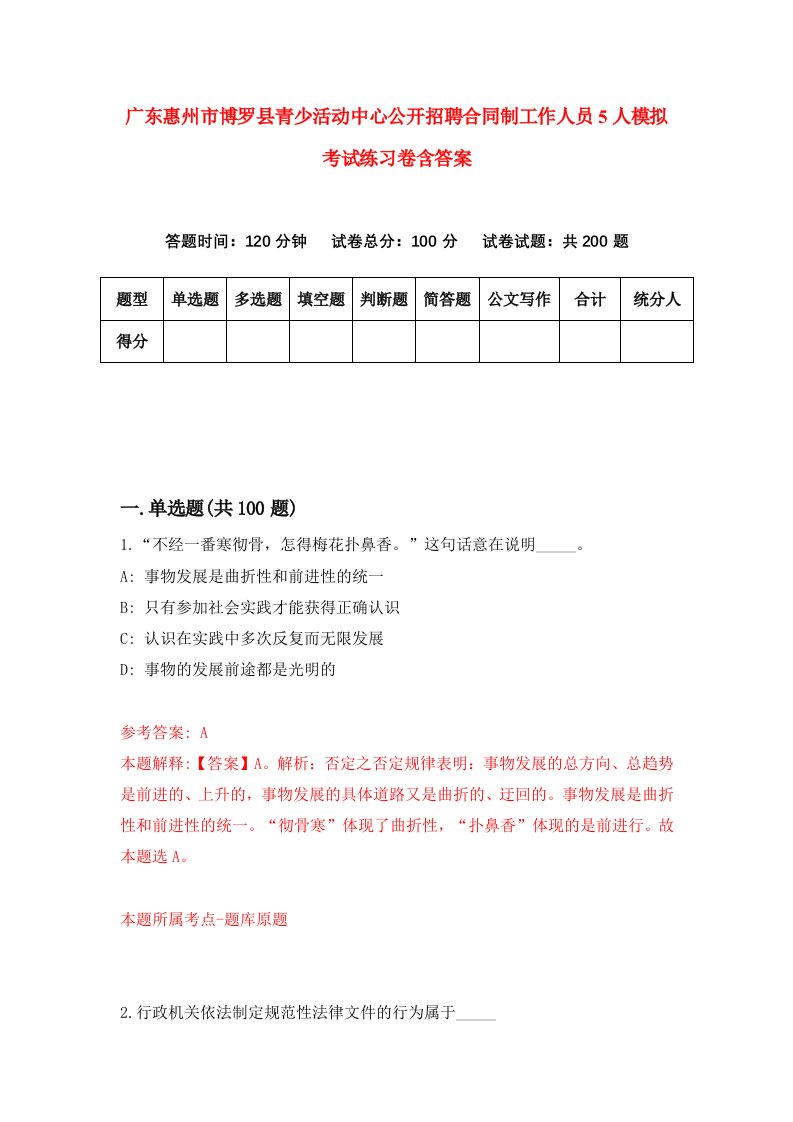 广东惠州市博罗县青少活动中心公开招聘合同制工作人员5人模拟考试练习卷含答案

答题时间：120分钟　试卷总分：100分　试卷试题：共200题

| 题型 | 单选题 | 多选题 | 填空题 | 判断题 | 简答题 | 公文写作 | 合计 | 统分人 |
|---|---|---|---|---|---|---|---|---|
| 得分 | | | | | | | | |

一.单选题(共100题)

1.“不经一番寒彻骨，怎得梅花扑鼻香。”这句话意在说明_____。

A: 事物发展是曲折性和前进性的统一

B: 只有参加社会实践才能获得正确认识

C: 认识在实践中多次反复而无限发展

D: 事物的发展前途都是光明的

参考答案: A

本题解释:【答案】A。解析：否定之否定规律表明：事物发展的总方向、总趋势是前进的、上升的，事物发展的具体道路又是曲折的、迂回的。事物发展是曲折性和前进性的统一。“彻骨寒”体现了曲折性，“扑鼻香”体现的是前进行。故本题选A。

本题所属考点-题库原题

2.行政机关依法制定规范性法律文件的行为属于_____